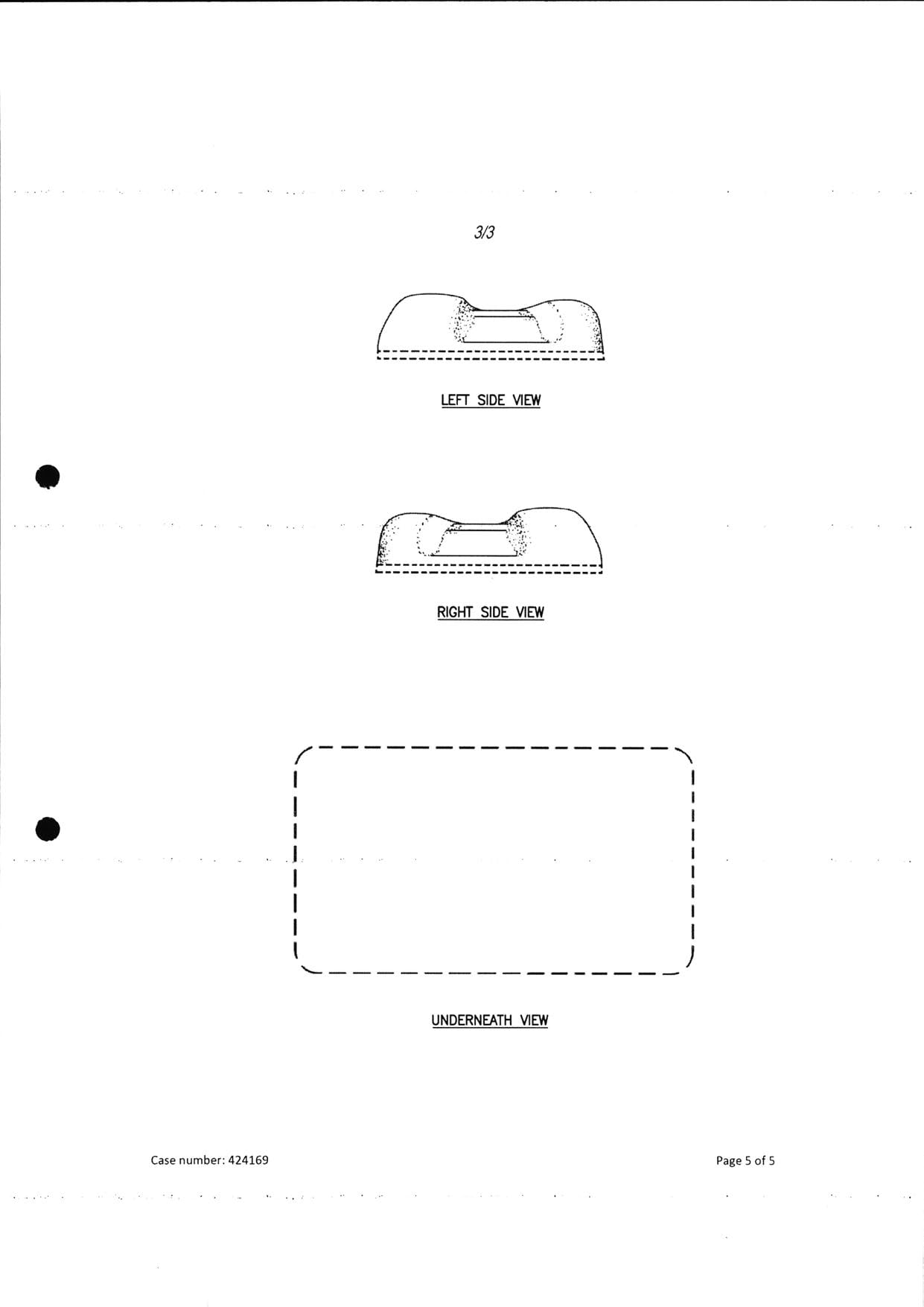 3/3

LEFT SIDE VIEW

RIGHT SIDE VIEW

UNDERNEATH VIEW

Case number: 424169

Page 5 of 5